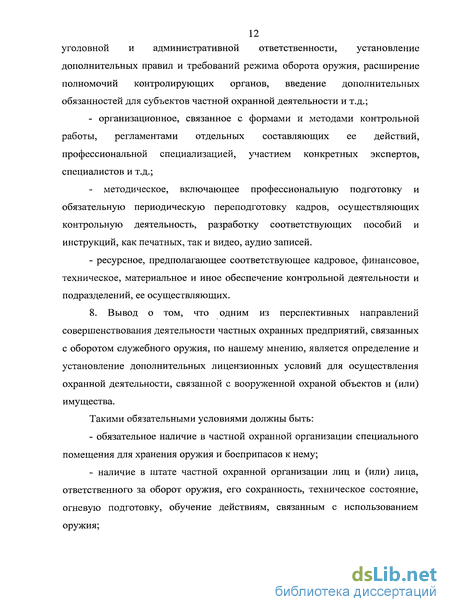 12

уголовной и административной ответственности, установление дополнительных правил и требований режима оборота оружия, расширение полномочий контролирующих органов, введение дополнительных обязанностей для субъектов частной охранной деятельности и т.д.;

- организационное, связанное с формами и методами контрольной работы, регламентами отдельных составляющих ее действий, профессиональной специализацией, участием конкретных экспертов, специалистов и т.д.;

- методическое, включающее профессиональную подготовку и обязательную периодическую переподготовку кадров, осуществляющих контрольную деятельность, разработку соответствующих пособий и инструкций, как печатных, так и видео, аудио записей.

- ресурсное, предполагающее соответствующее кадровое, финансовое, техническое, материальное и иное обеспечение контрольной деятельности и подразделений, ее осуществляющих.

8. Вывод о том, что одним из перспективных направлений совершенствования деятельности частных охранных предприятий, связанных с оборотом служебного оружия, по нашему мнению, является определение и установление дополнительных лицензионных условий для осуществления охранной деятельности, связанной с вооруженной охраной объектов и (или) имущества.

Такими обязательными условиями должны быть:

- обязательное наличие в частной охранной организации специального помещения для хранения оружия и боеприпасов к нему;

- наличие в штате частной охранной организации лиц и (или) лица, ответственного за оборот оружия, его сохранность, техническое состояние, огневую подготовку, обучение действиям, связанным с использованием оружия;

dsLib.net
библиотека диссертаций